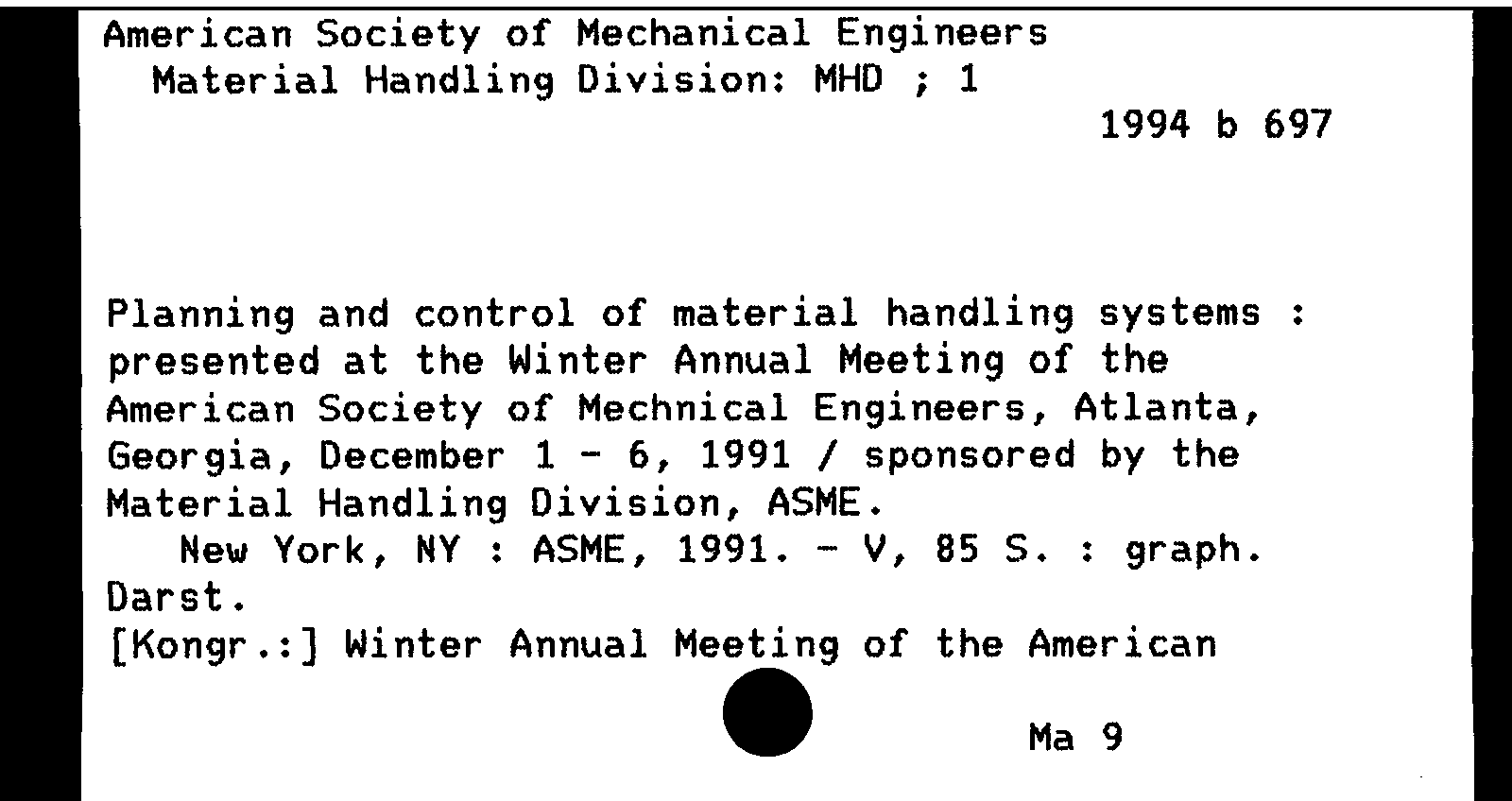 American Society of Mechanical Engineers
Material Handling Division: MHD ; 1
1994 b 697

Planning and control of material handling systems : presented at the Winter Annual Meeting of the American Society of Mechnical Engineers, Atlanta, Georgia, December 1 - 6, 1991 / sponsored by the Material Handling Division, ASME.
New York, NY : ASME, 1991. - V, 85 S. : graph. Darst.
[Kongr.:] Winter Annual Meeting of the American

Ma 9